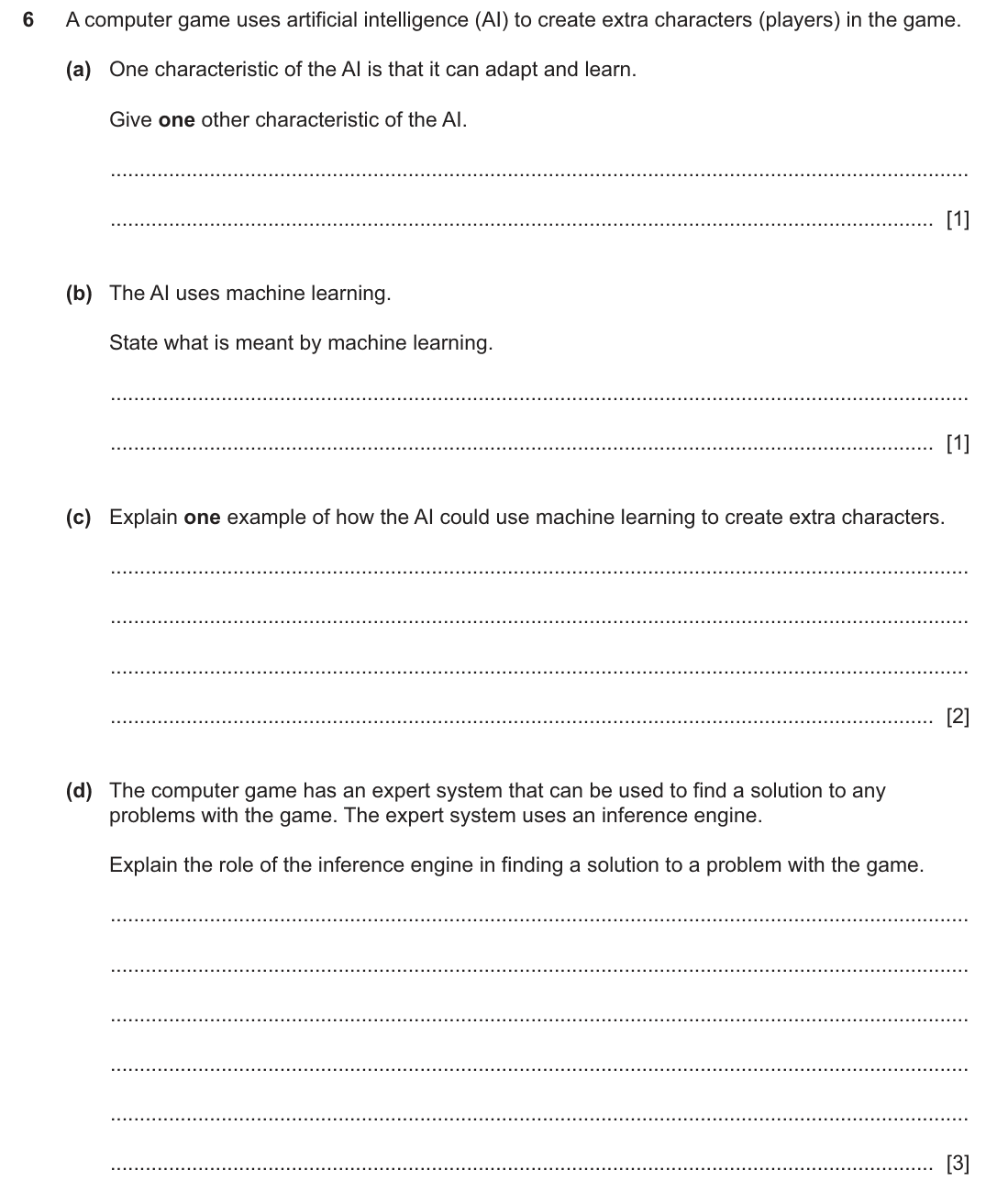 6 A computer game uses artificial intelligence (AI) to create extra characters (players) in the game.

(a) One characteristic of the AI is that it can adapt and learn.

Give one other characteristic of the AI.

____

____ [1]

(b) The AI uses machine learning.

State what is meant by machine learning.

____

____ [1]

(c) Explain one example of how the AI could use machine learning to create extra characters.

____

____

____

____ [2]

(d) The computer game has an expert system that can be used to find a solution to any problems with the game. The expert system uses an inference engine.

Explain the role of the inference engine in finding a solution to a problem with the game.

____

____

____

____

____

____ [3]